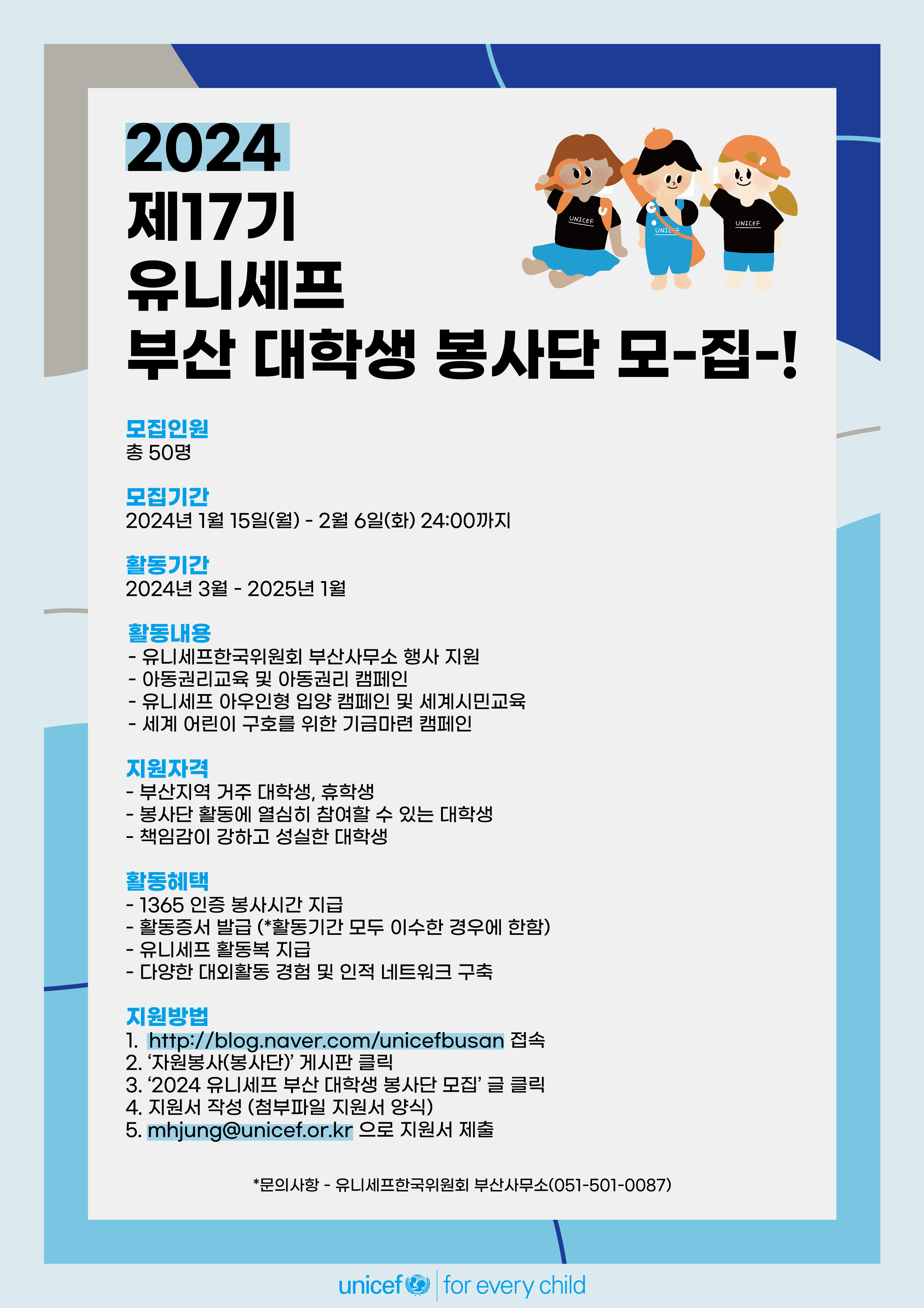 2024
제17기
유니세프
부산 대학생 봉사단 모-집-!

UNICEF
UNICEF
UNICEF

모집인원
총 50명

모집기간
2024년 1월 15일(월) - 2월 6일(화) 24:00까지

활동기간
2024년 3월 - 2025년 1월

활동내용
- 유니세프한국위원회 부산사무소 행사 지원
- 아동권리교육 및 아동권리 캠페인
- 유니세프 아우인형 입양 캠페인 및 세계시민교육
- 세계 어린이 구호를 위한 기금마련 캠페인

지원자격
- 부산지역 거주 대학생, 휴학생
- 봉사단 활동에 열심히 참여할 수 있는 대학생
- 책임감이 강하고 성실한 대학생

활동혜택
- 1365 인증 봉사시간 지급
- 활동증서 발급 (*활동기간 모두 이수한 경우에 한함)
- 유니세프 활동복 지급
- 다양한 대외활동 경험 및 인적 네트워크 구축

지원방법
1. http://blog.naver.com/unicefbusan 접속
2. '자원봉사(봉사단)' 게시판 클릭
3. '2024 유니세프 부산 대학생 봉사단 모집' 글 클릭
4. 지원서 작성 (첨부파일 지원서 양식)
5. mhjung@unicef.or.kr 으로 지원서 제출

*문의사항 - 유니세프한국위원회 부산사무소(051-501-0087)

unicef for every child